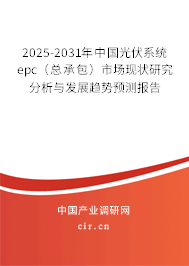 2025-2031年中国光伏系统epc（总承包）市场现状研究分析与发展趋势预测报告

中国产业调研网
cir.cn